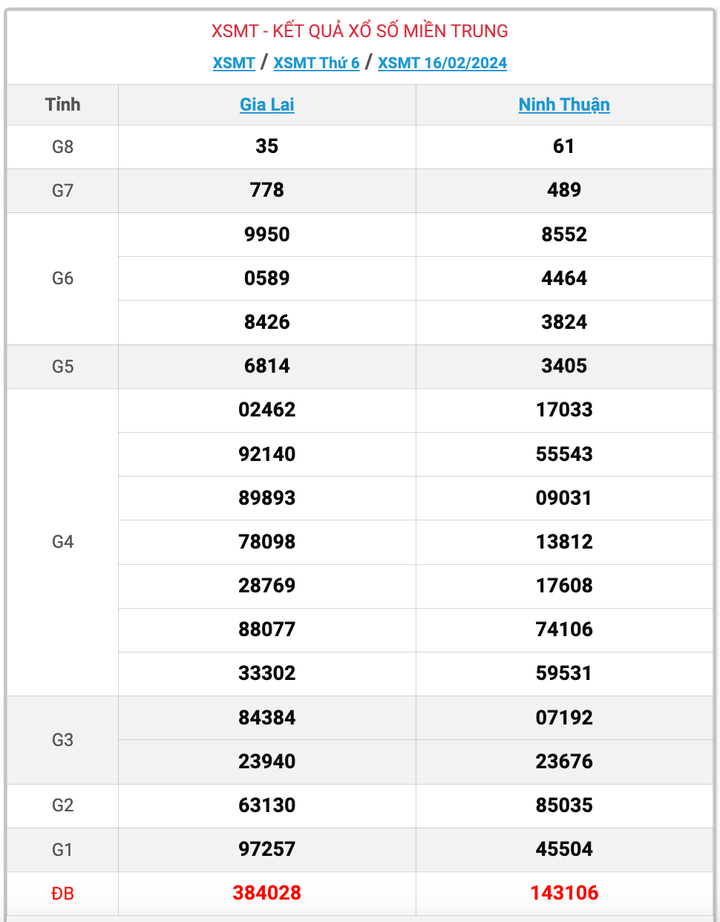 XSMT - KẾT QUẢ XỔ SỐ MIỀN TRUNG

XSMT / XSMT Thứ 6 / XSMT 16/02/2024

| Tỉnh | Gia Lai | Ninh Thuận |
|---|---|---|
| G8 | 35 | 61 |
| G7 | 778 | 489 |
| G6 | 9950 | 8552 |
| | 0589 | 4464 |
| | 8426 | 3824 |
| G5 | 6814 | 3405 |
| G4 | 02462 | 17033 |
| | 92140 | 55543 |
| | 89893 | 09031 |
| | 78098 | 13812 |
| | 28769 | 17608 |
| | 88077 | 74106 |
| | 33302 | 59531 |
| G3 | 84384 | 07192 |
| | 23940 | 23676 |
| G2 | 63130 | 85035 |
| G1 | 97257 | 45504 |
| ĐB | 384028 | 143106 |